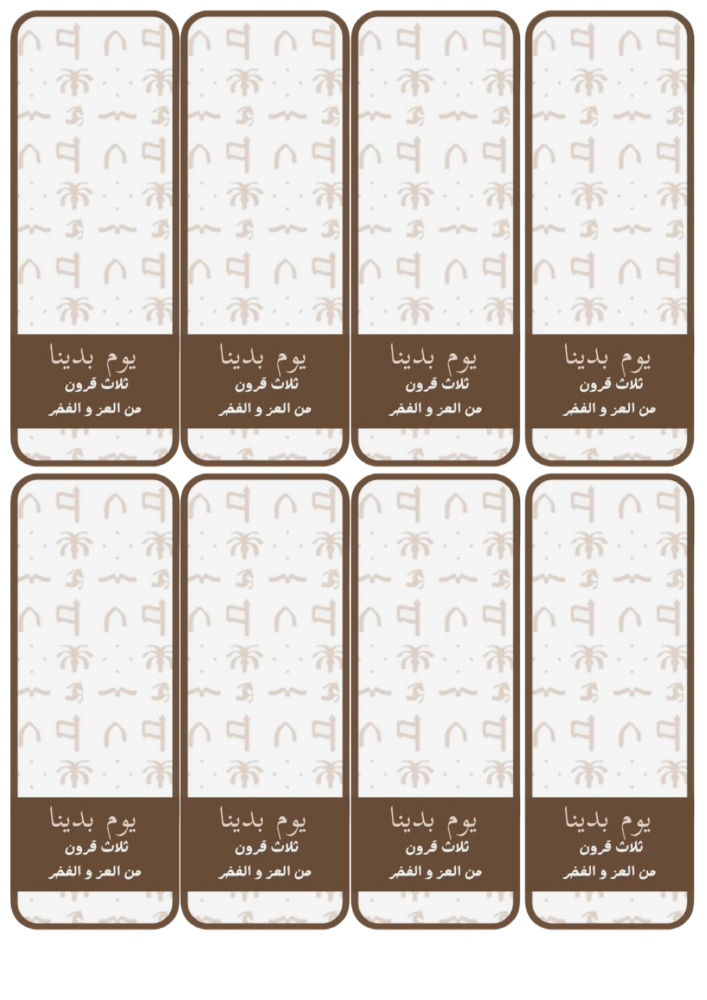 يوم بدينا
ثلاث قرون
من العز و الفخر

يوم بدينا
ثلاث قرون
من العز و الفخر

يوم بدينا
ثلاث قرون
من العز و الفخر

يوم بدينا
ثلاث قرون
من العز و الفخر

يوم بدينا
ثلاث قرون
من العز و الفخر

يوم بدينا
ثلاث قرون
من العز و الفخر

يوم بدينا
ثلاث قرون
من العز و الفخر

يوم بدينا
ثلاث قرون
من العز و الفخر